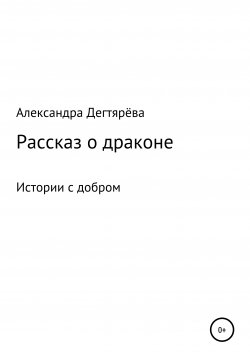 Александра Дегтярёва

Рассказ о драконе

Истории с добром

0+